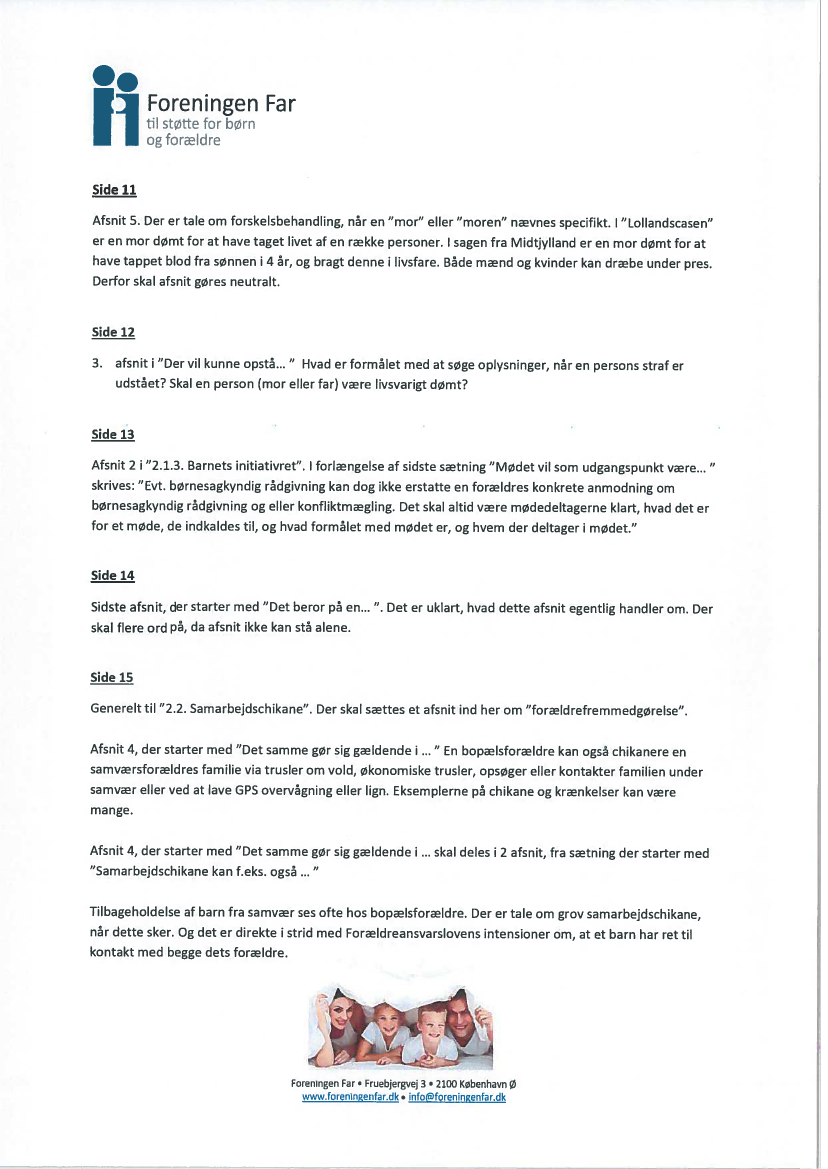 Foreningen Far
til støtte for børn
og forældre

Side 11

Afsnit 5. Der er tale om forskelsbehandling, når en "mor" eller "moren" nævnes specifikt. I "Lollandscasen" er en mor dømt for at have taget livet af en række personer. I sagen fra Midtjylland er en mor dømt for at have tappet blod fra sønnen i 4 år, og bragt denne i livsfare. Både mænd og kvinder kan dræbe under pres. Derfor skal afsnit gøres neutralt.

Side 12

3. afsnit i "Der vil kunne opstå... " Hvad er formålet med at søge oplysninger, når en persons straf er udstået? Skal en person (mor eller far) være livsvarigt dømt?

Side 13

Afsnit 2 i "2.1.3. Barnets initiativret". I forlængelse af sidste sætning "Mødet vil som udgangspunkt være... " skrives: "Evt. børnesagkyndig rådgivning kan dog ikke erstatte en forældres konkrete anmodning om børnesagkyndig rådgivning og eller konfliktmægling. Det skal altid være mødedeltagerne klart, hvad det er for et møde, de indkaldes til, og hvad formålet med mødet er, og hvem der deltager i mødet."

Side 14

Sidste afsnit, der starter med "Det beror på en... ". Det er uklart, hvad dette afsnit egentlig handler om. Der skal flere ord på, da afsnit ikke kan stå alene.

Side 15

Generelt til "2.2. Samarbejdschikane". Der skal sættes et afsnit ind her om "forældrefremmedgørelse".

Afsnit 4, der starter med "Det samme gør sig gældende i ... " En bopælsforældre kan også chikanere en samværsforældres familie via trusler om vold, økonomiske trusler, opsøger eller kontakter familien under samvær eller ved at lave GPS overvågning eller lign. Eksemplerne på chikane og krænkelser kan være mange.

Afsnit 4, der starter med "Det samme gør sig gældende i ... skal deles i 2 afsnit, fra sætning der starter med "Samarbejdschikane kan f.eks. også ... "

Tilbageholdelse af barn fra samvær ses ofte hos bopælsforældre. Der er tale om grov samarbejdschikane, når dette sker. Og det er direkte i strid med Forældreansvarslovens intensioner om, at et barn har ret til kontakt med begge dets forældre.

Foreningen Far • Fruebjergvej 3 • 2100 København Ø
www.foreningenfar.dk • info@foreningenfar.dk